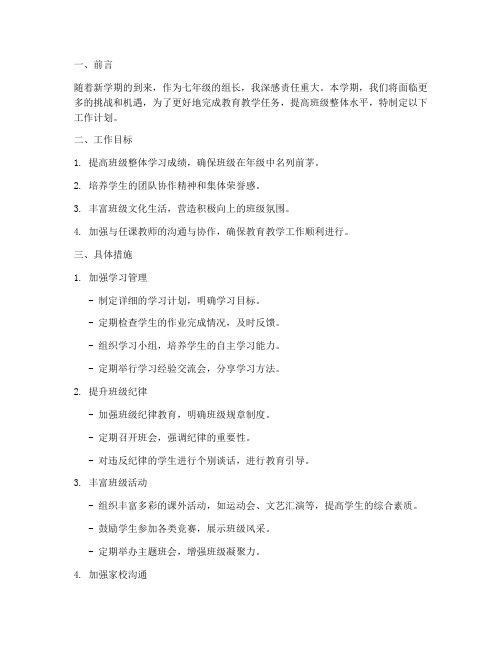 一、前言

随着新学期的到来，作为七年级的组长，我深感责任重大。本学期，我们将面临更多的挑战和机遇，为了更好地完成教育教学任务，提高班级整体水平，特制定以下工作计划。

二、工作目标

1. 提高班级整体学习成绩，确保班级在年级中名列前茅。

2. 培养学生的团队协作精神和集体荣誉感。

3. 丰富班级文化生活，营造积极向上的班级氛围。

4. 加强与任课教师的沟通与协作，确保教育教学工作顺利进行。

三、具体措施

1. 加强学习管理

- 制定详细的学习计划，明确学习目标。

- 定期检查学生的作业完成情况，及时反馈。

- 组织学习小组，培养学生的自主学习能力。

- 定期举行学习经验交流会，分享学习方法。

2. 提升班级纪律

- 加强班级纪律教育，明确班级规章制度。

- 定期召开班会，强调纪律的重要性。

- 对违反纪律的学生进行个别谈话，进行教育引导。

3. 丰富班级活动

- 组织丰富多彩的课外活动，如运动会、文艺汇演等，提高学生的综合素质。

- 鼓励学生参加各类竞赛，展示班级风采。

- 定期举办主题班会，增强班级凝聚力。

4. 加强家校沟通